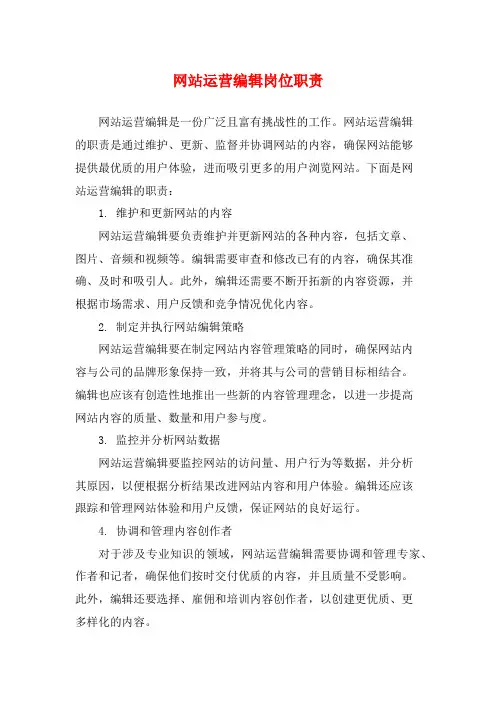 网站运营编辑岗位职责

网站运营编辑是一份广泛且富有挑战性的工作。网站运营编辑的职责是通过维护、更新、监督并协调网站的内容，确保网站能够提供最优质的用户体验，进而吸引更多的用户浏览网站。下面是网站运营编辑的职责：

1. 维护和更新网站的内容

网站运营编辑要负责维护并更新网站的各种内容，包括文章、图片、音频和视频等。编辑需要审查和修改已有的内容，确保其准确、及时和吸引人。此外，编辑还需要不断开拓新的内容资源，并根据市场需求、用户反馈和竞争情况优化内容。

2. 制定并执行网站编辑策略

网站运营编辑要在制定网站内容管理策略的同时，确保网站内容与公司的品牌形象保持一致，并将其与公司的营销目标相结合。编辑也应该有创造性地推出一些新的内容管理理念，以进一步提高网站内容的质量、数量和用户参与度。

3. 监控并分析网站数据

网站运营编辑要监控网站的访问量、用户行为等数据，并分析其原因，以便根据分析结果改进网站内容和用户体验。编辑还应该跟踪和管理网站体验和用户反馈，保证网站的良好运行。

4. 协调和管理内容创作者

对于涉及专业知识的领域，网站运营编辑需要协调和管理专家、作者和记者，确保他们按时交付优质的内容，并且质量不受影响。此外，编辑还要选择、雇佣和培训内容创作者，以创建更优质、更多样化的内容。